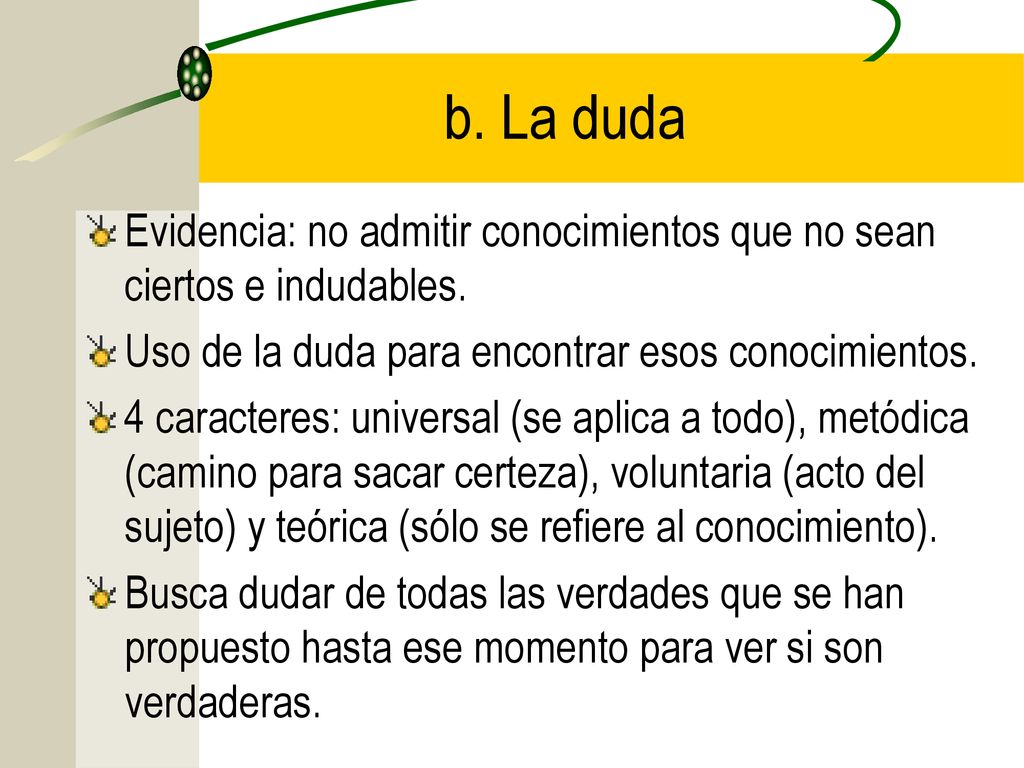 b. La duda

Evidencia: no admitir conocimientos que no sean ciertos e indudables.

Uso de la duda para encontrar esos conocimientos.

4 caracteres: universal (se aplica a todo), metódica (camino para sacar certeza), voluntaria (acto del sujeto) y teórica (sólo se refiere al conocimiento).

Busca dudar de todas las verdades que se han propuesto hasta ese momento para ver si son verdaderas.